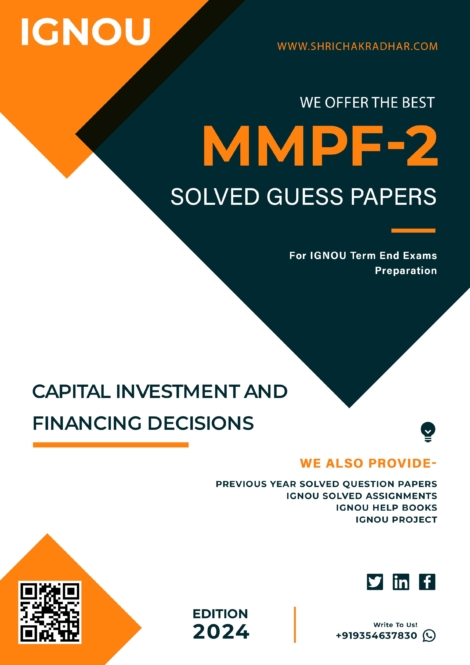 IGNOU

WWW.SHRICHAKRADHAR.COM

WE OFFER THE BEST

MMPF-2

SOLVED GUESS PAPERS

For IGNOU Term End Exams Preparation

CAPITAL INVESTMENT AND FINANCING DECISIONS

WE ALSO PROVIDE-

PREVIOUS YEAR SOLVED QUESTION PAPERS
IGNOU SOLVED ASSIGNMENTS
IGNOU HELP BOOKS
IGNOU PROJECT

EDITION
2024

Write To Us!
+919354637830